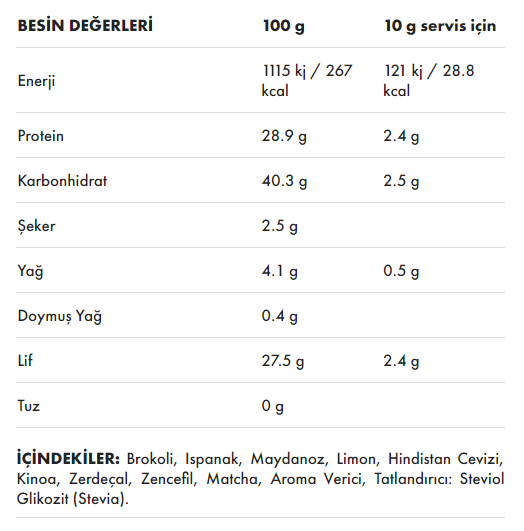 | BESİN DEĞERLERİ | 100 g | 10 g servis için |
|---|---|---|
| Enerji | 1115 kj / 267 kcal | 121 kj / 28.8 kcal |
| Protein | 28.9 g | 2.4 g |
| Karbonhidrat | 40.3 g | 2.5 g |
| Şeker | 2.5 g | |
| Yağ | 4.1 g | 0.5 g |
| Doymuş Yağ | 0.4 g | |
| Lif | 27.5 g | 2.4 g |
| Tuz | 0 g | |

**İÇİNDEKİLER:** Brokoli, Ispanak, Maydanoz, Limon, Hindistan Cevizi, Kinoa, Zerdeçal, Zencefil, Matcha, Aroma Verici, Tatlandırıcı: Steviol Glikozit (Stevia).